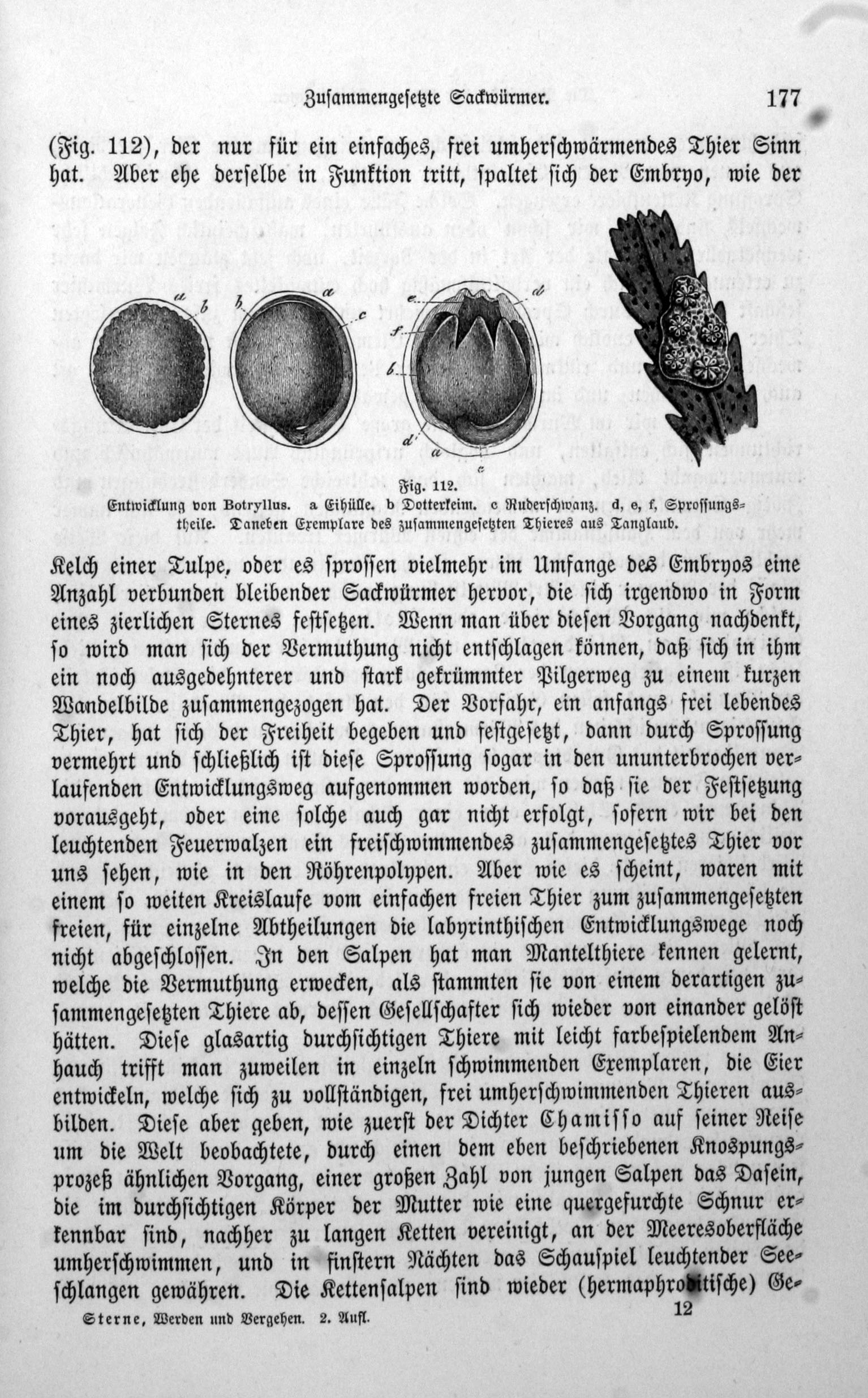 Zusammengesetzte Sackwürmer. 177

(Fig. 112), der nur für ein einfaches, frei umherschwärmendes Thier Sinn hat. Aber ehe derselbe in Funktion tritt, spaltet sich der Embryo, wie der

a b b a c e d f b d a c

Fig. 112.
Entwicklung von Botryllus. a Eihülle. b Dotterkeim. c Ruderschwanz. d, e, f, Sprossungstheile. Daneben Exemplare des zusammengesetzten Thieres aus Tanglaub.

Kelch einer Tulpe, oder es sprossen vielmehr im Umfange des Embryos eine Anzahl verbunden bleibender Sackwürmer hervor, die sich irgendwo in Form eines zierlichen Sternes festsetzen. Wenn man über diesen Vorgang nachdenkt, so wird man sich der Vermuthung nicht entschlagen können, daß sich in ihm ein noch ausgedehnterer und stark gekrümmter Pilgerweg zu einem kurzen Wandelbilde zusammengezogen hat. Der Vorfahr, ein anfangs frei lebendes Thier, hat sich der Freiheit begeben und festgesetzt, dann durch Sprossung vermehrt und schließlich ist diese Sprossung sogar in den ununterbrochen verlaufenden Entwicklungsweg aufgenommen worden, so daß sie der Festsetzung vorausgeht, oder eine solche auch gar nicht erfolgt, sofern wir bei den leuchtenden Feuerwalzen ein freischwimmendes zusammengesetztes Thier vor uns sehen, wie in den Röhrenpolypen. Aber wie es scheint, waren mit einem so weiten Kreislaufe vom einfachen freien Thier zum zusammengesetzten freien, für einzelne Abtheilungen die labyrinthischen Entwicklungswege noch nicht abgeschlossen. In den Salpen hat man Mantelthiere kennen gelernt, welche die Vermuthung erwecken, als stammten sie von einem derartigen zusammengesetzten Thiere ab, dessen Gesellschafter sich wieder von einander gelöst hätten. Diese glasartig durchsichtigen Thiere mit leicht farbespielendem Anhauch trifft man zuweilen in einzeln schwimmenden Exemplaren, die Eier entwickeln, welche sich zu vollständigen, frei umherschwimmenden Thieren ausbilden. Diese aber geben, wie zuerst der Dichter Chamisso auf seiner Reise um die Welt beobachtete, durch einen dem eben beschriebenen Knospungsprozeß ähnlichen Vorgang, einer großen Zahl von jungen Salpen das Dasein, die im durchsichtigen Körper der Mutter wie eine quergefurchte Schnur erkennbar sind, nachher zu langen Ketten vereinigt, an der Meeresoberfläche umherschwimmen, und in finstern Nächten das Schauspiel leuchtender Seeschlangen gewähren. Die Kettensalpen sind wieder (hermaphroditische) Ge-

Sterne, Werden und Vergehen. 2. Aufl. 12